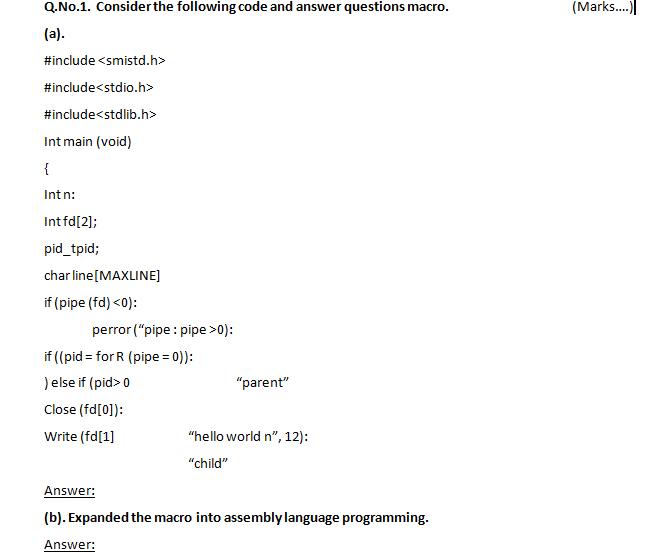 Q.No.1. Consider the following code and answer questions macro. (Marks....)

(a).

#include <smistd.h>

#include<stdio.h>

#include<stdlib.h>

Int main (void)

{

Int n:

Int fd[2];

pid_tpid;

char line[MAXLINE]

if (pipe (fd) <0):

perror ("pipe : pipe >0):

if ((pid = for R (pipe = 0)):

) else if (pid> 0 "parent"

Close (fd[0]):

Write (fd[1] "hello world n", 12):

"child"

Answer:

(b). Expanded the macro into assembly language programming.

Answer: